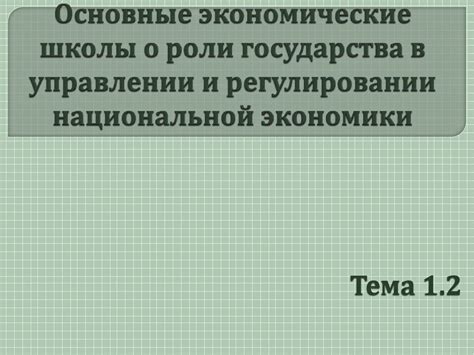 Основные экономические школы о роли государства в управлении и регулировании национальной экономики

Тема 1.2